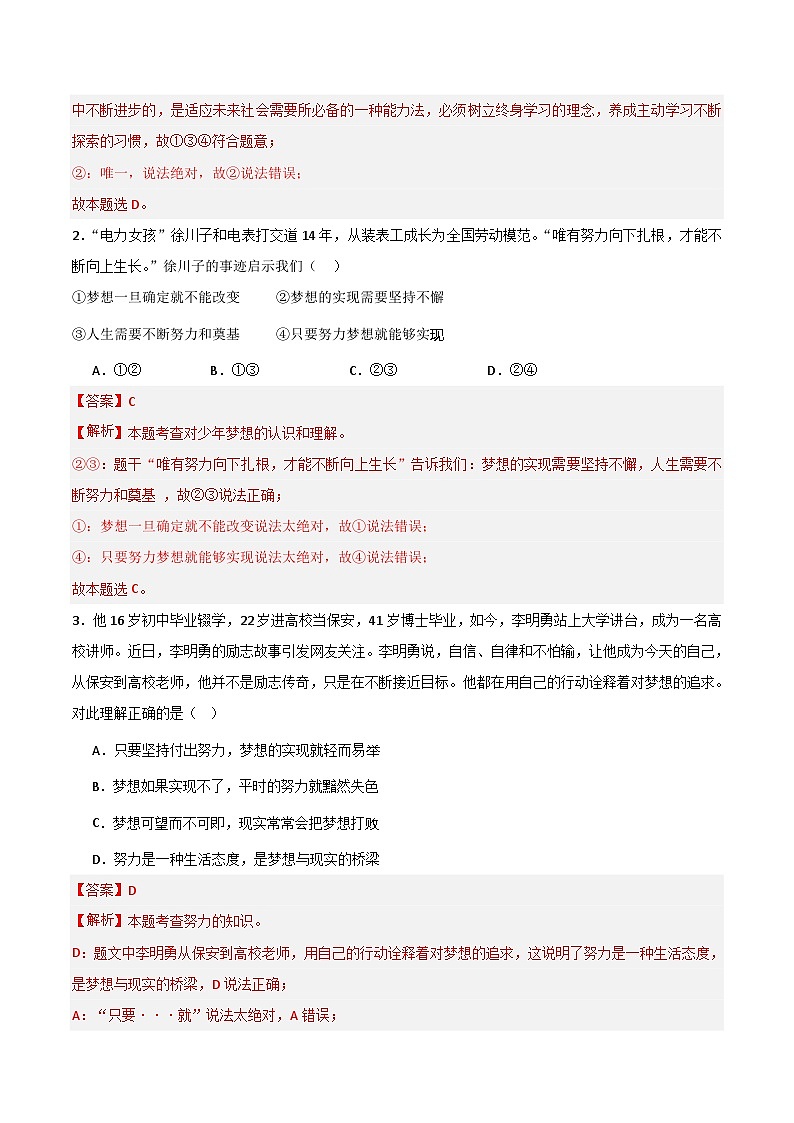 中不断进步的，是适应未来社会需要所必备的一种能力法，必须树立终身学习的理念，养成主动学习不断探索的习惯，故①③④符合题意；

②：唯一，说法绝对，故②说法错误；

故本题选 D。

2．“电力女孩”徐川子和电表打交道 14 年，从装表工成长为全国劳动模范。“唯有努力向下扎根，才能不断向上生长。”徐川子的事迹启示我们（　）

①梦想一旦确定就不能改变　　②梦想的实现需要坚持不懈

③人生需要不断努力和奠基　　④只要努力梦想就能够实现

A．①②　　B．①③　　C．②③　　D．②④

【答案】C

【解析】本题考查对少年梦想的认识和理解。

②③：题干“唯有努力向下扎根，才能不断向上生长”告诉我们：梦想的实现需要坚持不懈，人生需要不断努力和奠基 ，故②③说法正确；

①：梦想一旦确定就不能改变说法太绝对，故①说法错误；

④：只要努力梦想就能够实现说法太绝对，故④说法错误；

故本题选 C。

3．他 16 岁初中毕业辍学，22 岁进高校当保安，41 岁博士毕业，如今，李明勇站上大学讲台，成为一名高校讲师。近日，李明勇的励志故事引发网友关注。李明勇说，自信、自律和不怕输，让他成为今天的自己，从保安到高校老师，他并不是励志传奇，只是在不断接近目标。他都在用自己的行动诠释着对梦想的追求。对此理解正确的是（　）

A．只要坚持付出努力，梦想的实现就轻而易举

B．梦想如果实现不了，平时的努力就黯然失色

C．梦想可望而不可即，现实常常会把梦想打败

D．努力是一种生活态度，是梦想与现实的桥梁

【答案】D

【解析】本题考查努力的知识。

D：题文中李明勇从保安到高校老师，用自己的行动诠释着对梦想的追求，这说明了努力是一种生活态度，是梦想与现实的桥梁，D 说法正确；

A：“只要···就”说法太绝对，A 错误；